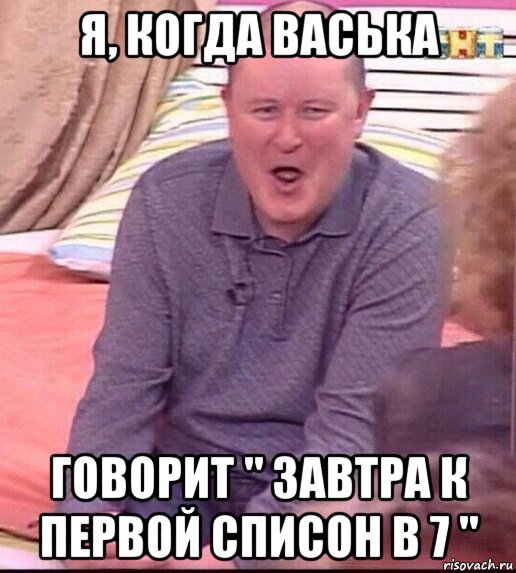 Я, КОГДА ВАСЬКА

ТНТ

ГОВОРИТ " ЗАВТРА К ПЕРВОЙ СПИСОН В 7 "

risovach.ru